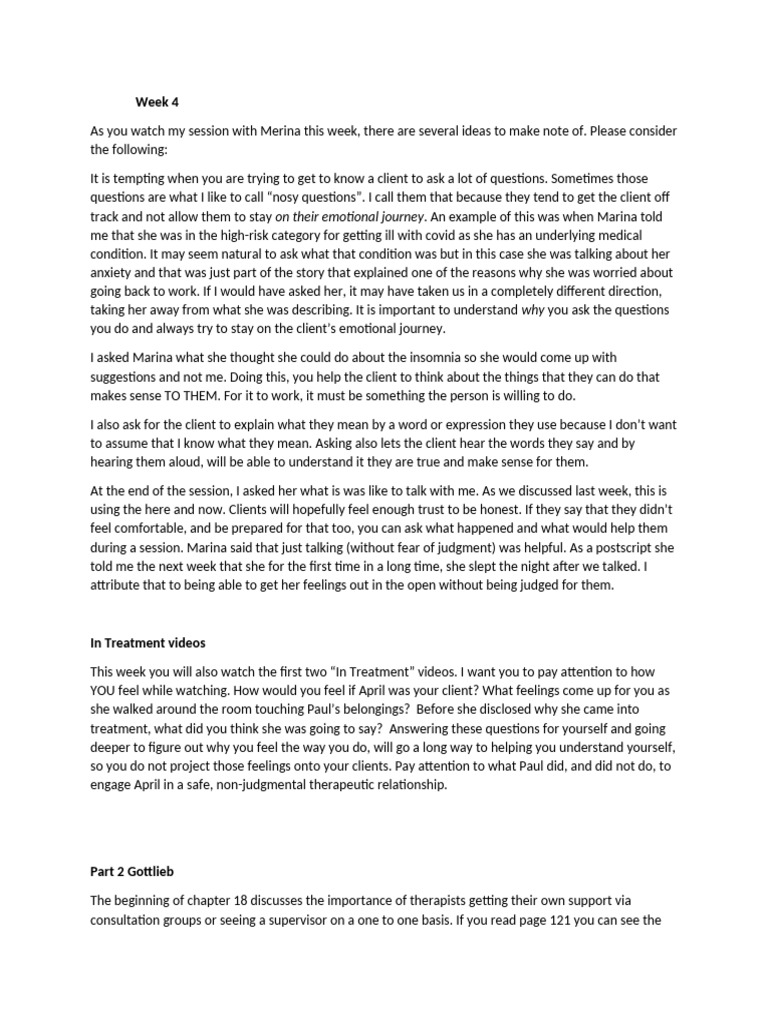 Week 4

As you watch my session with Merina this week, there are several ideas to make note of. Please consider the following:

It is tempting when you are trying to get to know a client to ask a lot of questions. Sometimes those questions are what I like to call "nosy questions". I call them that because they tend to get the client off track and not allow them to stay on their emotional journey. An example of this was when Marina told me that she was in the high-risk category for getting ill with covid as she has an underlying medical condition. It may seem natural to ask what that condition was but in this case she was talking about her anxiety and that was just part of the story that explained one of the reasons why she was worried about going back to work. If I would have asked her, it may have taken us in a completely different direction, taking her away from what she was describing. It is important to understand why you ask the questions you do and always try to stay on the client's emotional journey.

I asked Marina what she thought she could do about the insomnia so she would come up with suggestions and not me. Doing this, you help the client to think about the things that they can do that makes sense TO THEM. For it to work, it must be something the person is willing to do.

I also ask for the client to explain what they mean by a word or expression they use because I don't want to assume that I know what they mean. Asking also lets the client hear the words they say and by hearing them aloud, will be able to understand it they are true and make sense for them.

At the end of the session, I asked her what is was like to talk with me. As we discussed last week, this is using the here and now. Clients will hopefully feel enough trust to be honest. If they say that they didn't feel comfortable, and be prepared for that too, you can ask what happened and what would help them during a session. Marina said that just talking (without fear of judgment) was helpful. As a postscript she told me the next week that she for the first time in a long time, she slept the night after we talked. I attribute that to being able to get her feelings out in the open without being judged for them.

In Treatment videos

This week you will also watch the first two "In Treatment" videos. I want you to pay attention to how YOU feel while watching. How would you feel if April was your client? What feelings come up for you as she walked around the room touching Paul's belongings? Before she disclosed why she came into treatment, what did you think she was going to say? Answering these questions for yourself and going deeper to figure out why you feel the way you do, will go a long way to helping you understand yourself, so you do not project those feelings onto your clients. Pay attention to what Paul did, and did not do, to engage April in a safe, non-judgmental therapeutic relationship.

Part 2 Gottlieb

The beginning of chapter 18 discusses the importance of therapists getting their own support via consultation groups or seeing a supervisor on a one to one basis. If you read page 121 you can see the